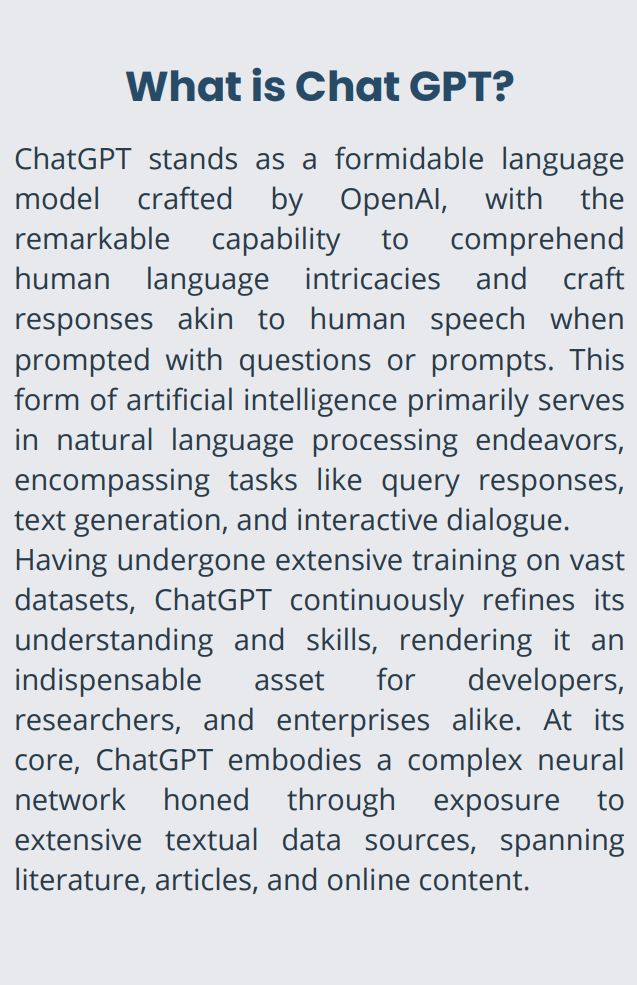 What is Chat GPT?

ChatGPT stands as a formidable language model crafted by OpenAI, with the remarkable capability to comprehend human language intricacies and craft responses akin to human speech when prompted with questions or prompts. This form of artificial intelligence primarily serves in natural language processing endeavors, encompassing tasks like query responses, text generation, and interactive dialogue.

Having undergone extensive training on vast datasets, ChatGPT continuously refines its understanding and skills, rendering it an indispensable asset for developers, researchers, and enterprises alike. At its core, ChatGPT embodies a complex neural network honed through exposure to extensive textual data sources, spanning literature, articles, and online content.